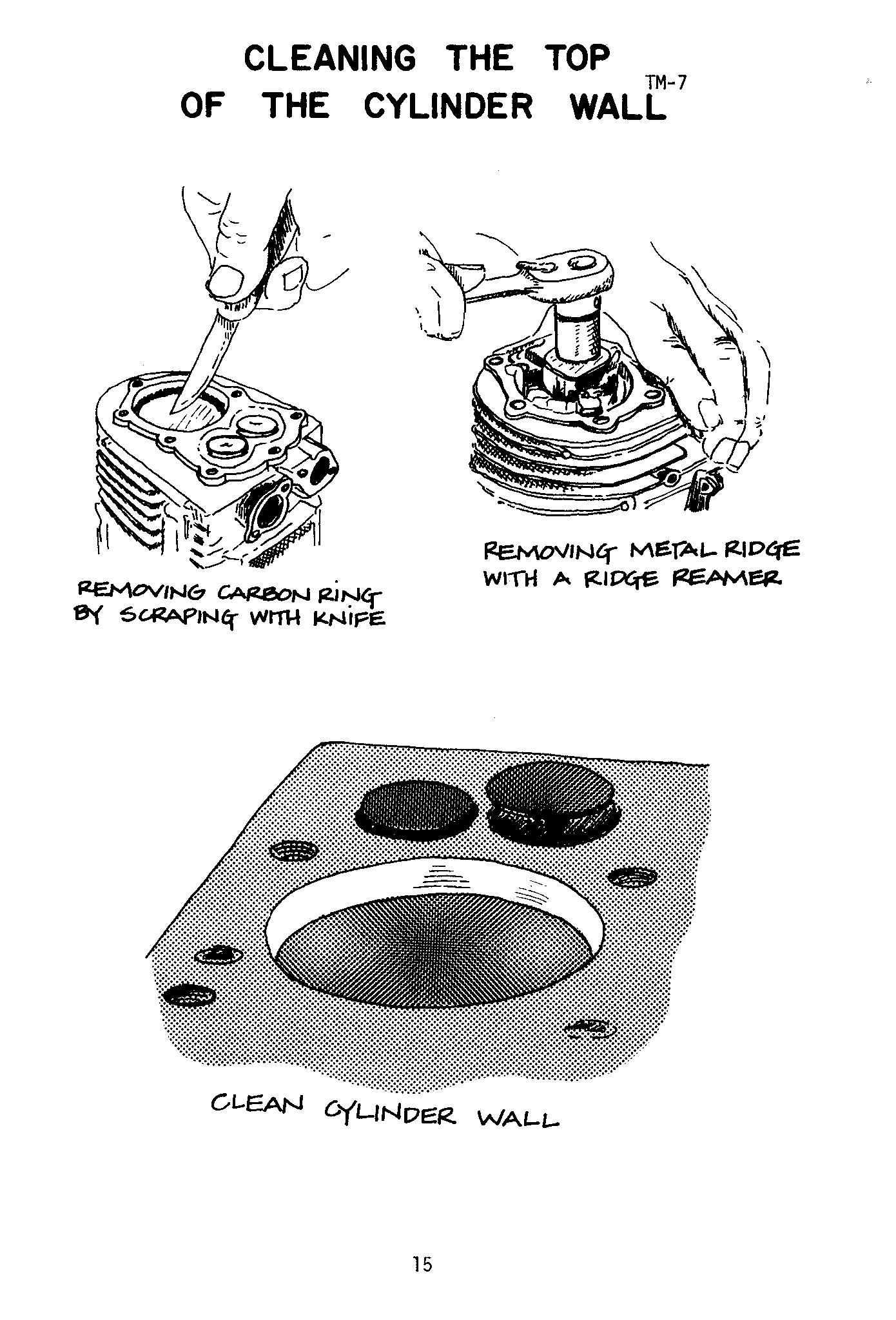 CLEANING THE TOP OF THE CYLINDER WALL

TM-7

REMOVING CARBON RING BY SCRAPING WITH KNIFE

REMOVING METAL RIDGE WITH A RIDGE REAMER

CLEAN CYLINDER WALL

15